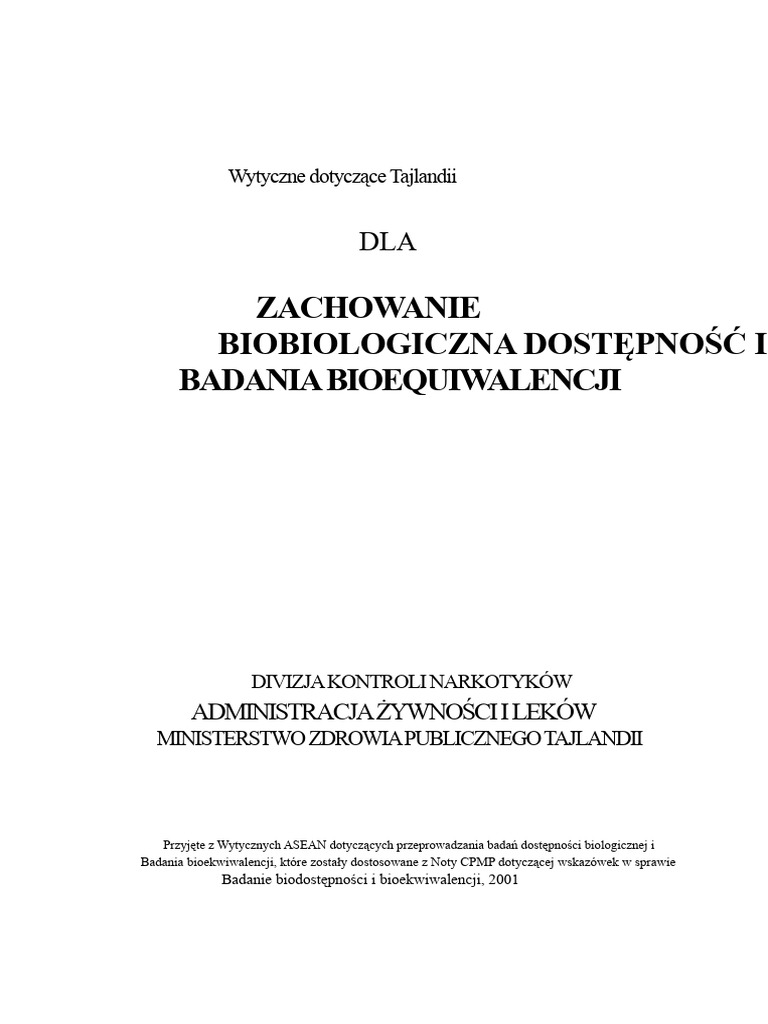 Wytyczne dotyczące Tajlandii

DLA

ZACHOWANIE
BIOBIOLOGICZNA DOSTĘPNOŚĆ I
BADANIA BIOEQUIWALENCJI

DIVIZJA KONTROLI NARKOTYKÓW
ADMINISTRACJA ŻYWNOŚCI I LEKÓW
MINISTERSTWO ZDROWIA PUBLICZNEGO TAJLANDII

Przyjęte z Wytycznych ASEAN dotyczących przeprowadzania badań dostępności biologicznej i Badania bioekwiwalencji, które zostały dostosowane z Noty CPMP dotyczącej wskazówek w sprawie Badanie biodostępności i bioekwiwalencji, 2001